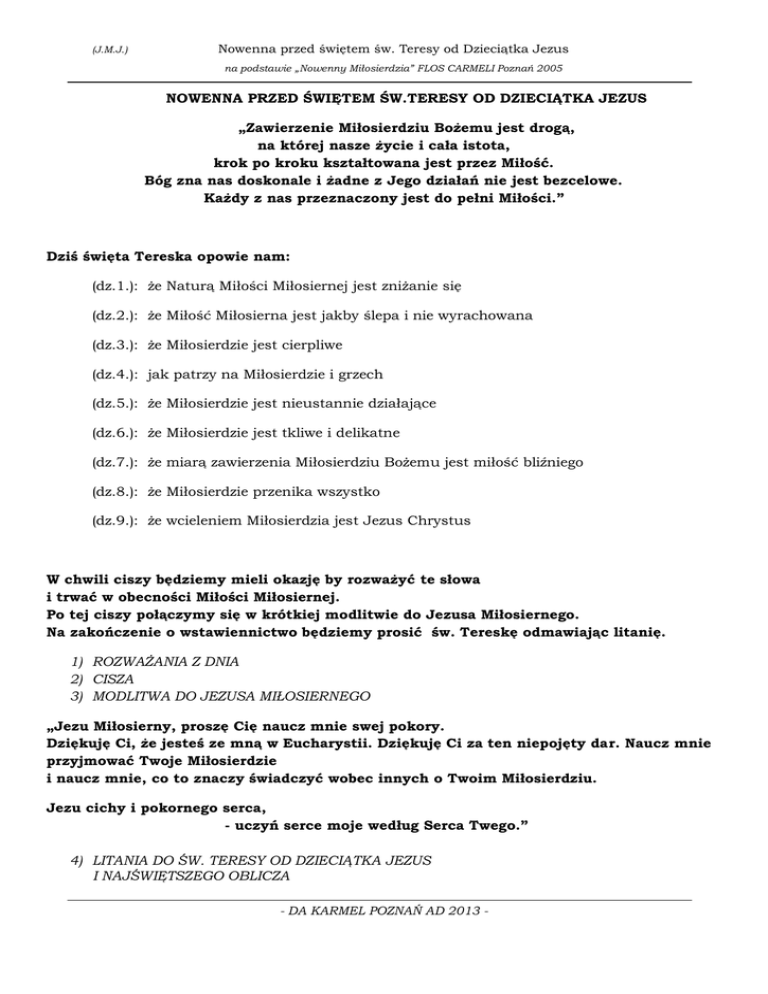 (J.M.J.) Nowenna przed świętem św. Teresy od Dzieciątka Jezus

na podstawie „Nowenny Miłosierdzia" FLOS CARMELI Poznań 2005

NOWENNA PRZED ŚWIĘTEM ŚW.TERESY OD DZIECIĄTKA JEZUS

„Zawierzenie Miłosierdziu Bożemu jest drogą,
na której nasze życie i cała istota,
krok po kroku kształtowana jest przez Miłość.
Bóg zna nas doskonale i żadne z Jego działań nie jest bezcelowe.
Każdy z nas przeznaczony jest do pełni Miłości."

Dziś święta Tereska opowie nam:

(dz.1.): że Naturą Miłości Miłosiernej jest zniżanie się

(dz.2.): że Miłość Miłosierna jest jakby ślepa i nie wyrachowana

(dz.3.): że Miłosierdzie jest cierpliwe

(dz.4.): jak patrzy na Miłosierdzie i grzech

(dz.5.): że Miłosierdzie jest nieustannie działające

(dz.6.): że Miłosierdzie jest tkliwe i delikatne

(dz.7.): że miarą zawierzenia Miłosierdziu Bożemu jest miłość bliźniego

(dz.8.): że Miłosierdzie przenika wszystko

(dz.9.): że wcieleniem Miłosierdzia jest Jezus Chrystus

W chwili ciszy będziemy mieli okazję by rozważyć te słowa
i trwać w obecności Miłości Miłosiernej.
Po tej ciszy połączymy się w krótkiej modlitwie do Jezusa Miłosiernego.
Na zakończenie o wstawiennictwo będziemy prosić św. Tereskę odmawiając litanię.

1) ROZWAŻANIA Z DNIA
2) CISZA
3) MODLITWA DO JEZUSA MIŁOSIERNEGO

„Jezu Miłosierny, proszę Cię naucz mnie swej pokory.
Dziękuję Ci, że jesteś ze mną w Eucharystii. Dziękuję Ci za ten niepojęty dar. Naucz mnie przyjmować Twoje Miłosierdzie
i naucz mnie, co to znaczy świadczyć wobec innych o Twoim Miłosierdziu.

Jezu cichy i pokornego serca,
- uczyń serce moje według Serca Twego."

4) LITANIA DO ŚW. TERESY OD DZIECIĄTKA JEZUS
I NAJŚWIĘTSZEGO OBLICZA

- DA KARMEL POZNAŃ AD 2013 -